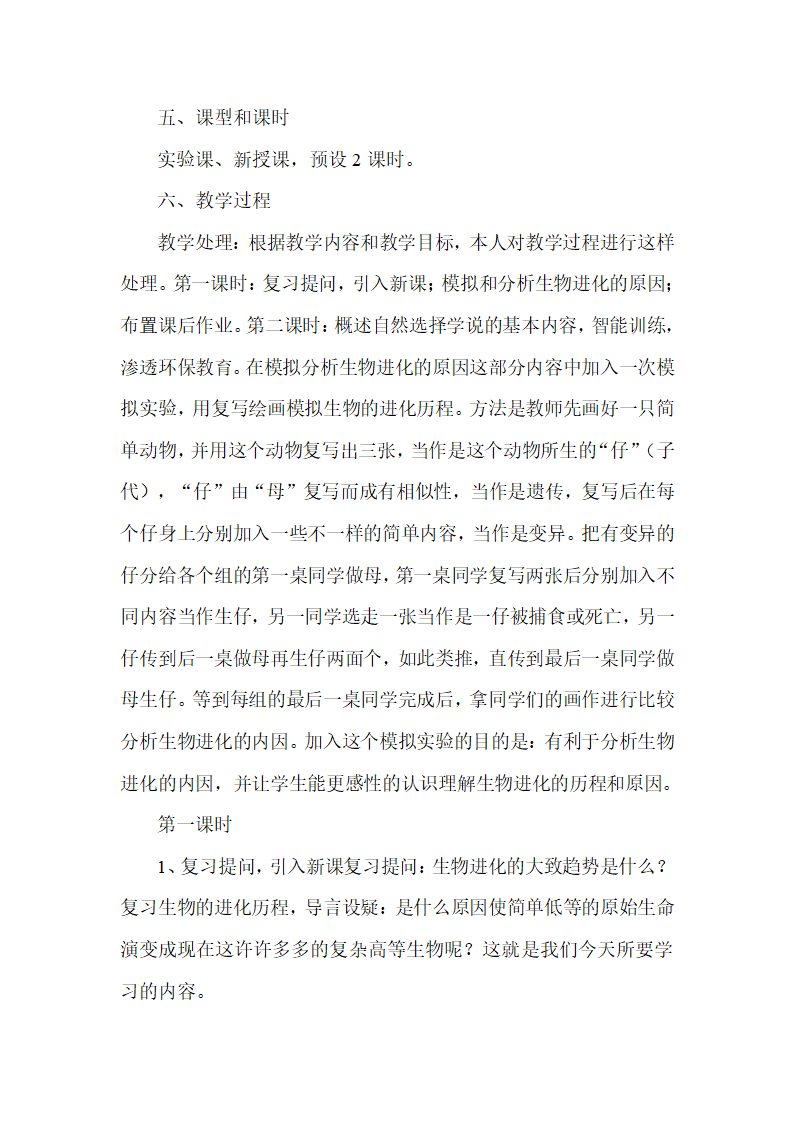 五、课型和课时

实验课、新授课，预设 2 课时。

六、教学过程

教学处理：根据教学内容和教学目标，本人对教学过程进行这样处理。第一课时：复习提问，引入新课；模拟和分析生物进化的原因；布置课后作业。第二课时：概述自然选择学说的基本内容，智能训练，渗透环保教育。在模拟分析生物进化的原因这部分内容中加入一次模拟实验，用复写绘画模拟生物的进化历程。方法是教师先画好一只简单动物，并用这个动物复写出三张，当作是这个动物所生的“仔”（子代），“仔”由“母”复写而成有相似性，当作是遗传，复写后在每个仔身上分别加入一些不一样的简单内容，当作是变异。把有变异的仔分给各个组的第一桌同学做母，第一桌同学复写两张后分别加入不同内容当作生仔，另一同学选走一张当作是一仔被捕食或死亡，另一仔传到后一桌做母再生仔两面个，如此类推，直传到最后一桌同学做母生仔。等到每组的最后一桌同学完成后，拿同学们的画作进行比较分析生物进化的内因。加入这个模拟实验的目的是：有利于分析生物进化的内因，并让学生能更感性的认识理解生物进化的历程和原因。

第一课时

1、复习提问，引入新课复习提问：生物进化的大致趋势是什么？复习生物的进化历程，导言设疑：是什么原因使简单低等的原始生命演变成现在这许许多多的复杂高等生物呢？这就是我们今天所要学习的内容。